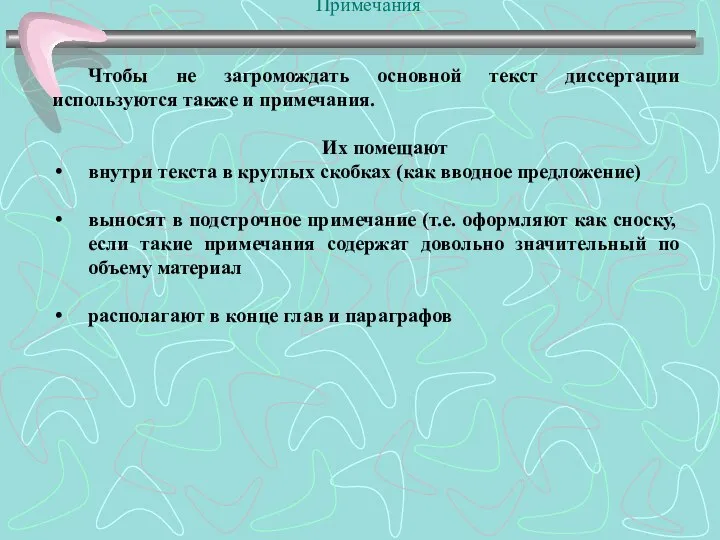 Примечания

Чтобы не загромождать основной текст диссертации используются также и примечания.

Их помещают

• внутри текста в круглых скобках (как вводное предложение)

• выносят в подстрочное примечание (т.е. оформляют как сноску, если такие примечания содержат довольно значительный по объему материал

• располагают в конце глав и параграфов